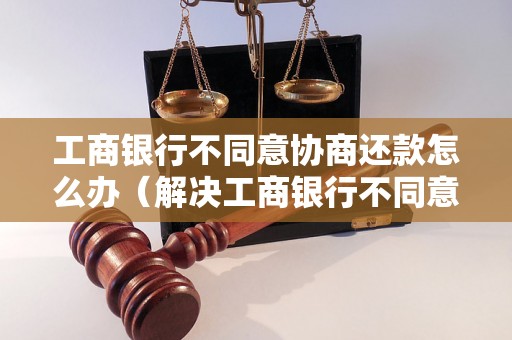 工商银行不同意协商还款怎么办（解决工商银行不同意